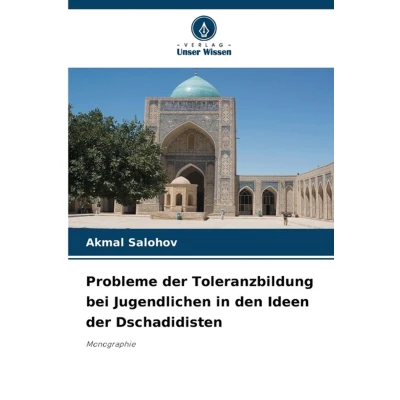 - VERLAG -
Unser Wissen

Akmal Salohov

Probleme der Toleranzbildung bei Jugendlichen in den Ideen der Dschadidisten

Monographie